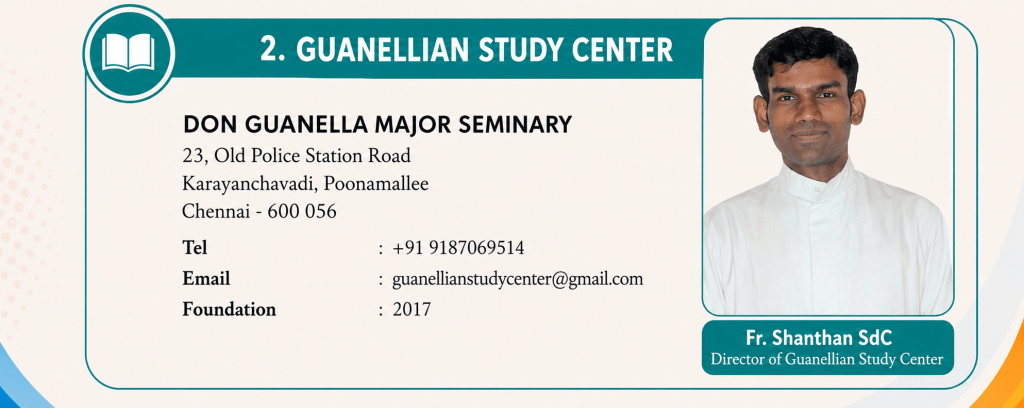 2. GUANELLIAN STUDY CENTER

DON GUANELLA MAJOR SEMINARY
23, Old Police Station Road
Karayanchavadi, Poonamallee
Chennai - 600 056

Tel : +91 9187069514
Email : guanellianstudycenter@gmail.com
Foundation : 2017

Fr. Shanthan SdC
Director of Guanellian Study Center